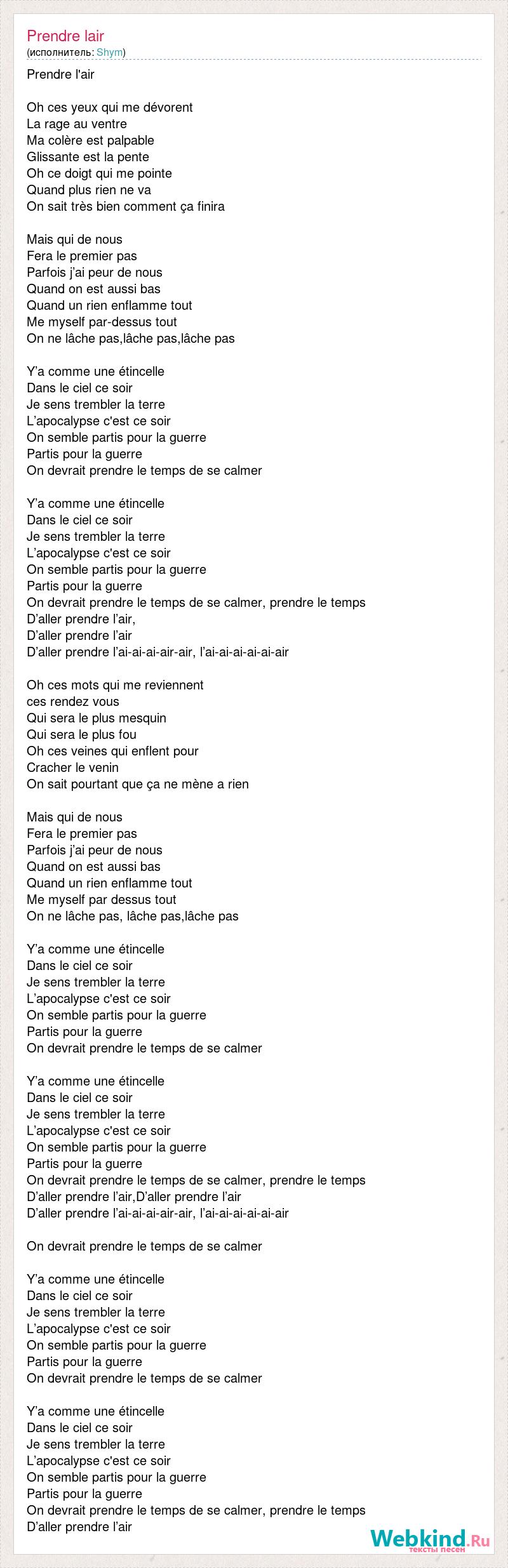 Prendre lair
(исполнитель: Shym)

Prendre l'air

Oh ces yeux qui me dévorent
La rage au ventre
Ma colère est palpable
Glissante est la pente
Oh ce doigt qui me pointe
Quand plus rien ne va
On sait très bien comment ça finira

Mais qui de nous
Fera le premier pas
Parfois j'ai peur de nous
Quand on est aussi bas
Quand un rien enflamme tout
Me myself par-dessus tout
On ne lâche pas,lâche pas,lâche pas

Y'a comme une étincelle
Dans le ciel ce soir
Je sens trembler la terre
L'apocalypse c'est ce soir
On semble partis pour la guerre
Partis pour la guerre
On devrait prendre le temps de se calmer

Y'a comme une étincelle
Dans le ciel ce soir
Je sens trembler la terre
L'apocalypse c'est ce soir
On semble partis pour la guerre
Partis pour la guerre
On devrait prendre le temps de se calmer, prendre le temps
D'aller prendre l'air,
D'aller prendre l'air
D'aller prendre l'ai-ai-ai-air-air, l'ai-ai-ai-ai-ai-air

Oh ces mots qui me reviennent
ces rendez vous
Qui sera le plus mesquin
Qui sera le plus fou
Oh ces veines qui enflent pour
Cracher le venin
On sait pourtant que ça ne mène a rien

Mais qui de nous
Fera le premier pas
Parfois j'ai peur de nous
Quand on est aussi bas
Quand un rien enflamme tout
Me myself par dessus tout
On ne lâche pas, lâche pas,lâche pas

Y'a comme une étincelle
Dans le ciel ce soir
Je sens trembler la terre
L'apocalypse c'est ce soir
On semble partis pour la guerre
Partis pour la guerre
On devrait prendre le temps de se calmer

Y'a comme une étincelle
Dans le ciel ce soir
Je sens trembler la terre
L'apocalypse c'est ce soir
On semble partis pour la guerre
Partis pour la guerre
On devrait prendre le temps de se calmer, prendre le temps
D'aller prendre l'air,D'aller prendre l'air
D'aller prendre l'ai-ai-ai-air-air, l'ai-ai-ai-ai-ai-air

On devrait prendre le temps de se calmer

Y'a comme une étincelle
Dans le ciel ce soir
Je sens trembler la terre
L'apocalypse c'est ce soir
On semble partis pour la guerre
Partis pour la guerre
On devrait prendre le temps de se calmer

Y'a comme une étincelle
Dans le ciel ce soir
Je sens trembler la terre
L'apocalypse c'est ce soir
On semble partis pour la guerre
Partis pour la guerre
On devrait prendre le temps de se calmer, prendre le temps
D'aller prendre l'air

Webkind.Ru
тексты песен